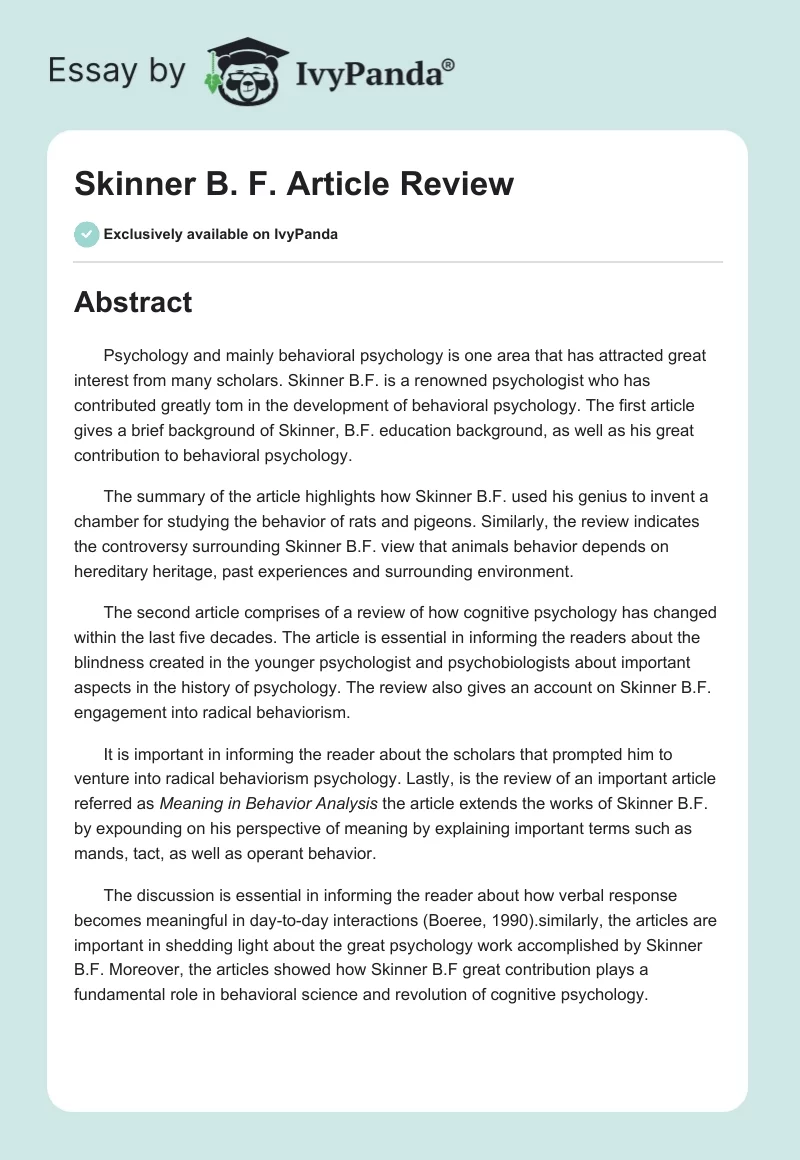 Essay by IvyPanda®

Skinner B. F. Article Review

Exclusively available on IvyPanda

Abstract

Psychology and mainly behavioral psychology is one area that has attracted great interest from many scholars. Skinner B.F. is a renowned psychologist who has contributed greatly tom in the development of behavioral psychology. The first article gives a brief background of Skinner, B.F. education background, as well as his great contribution to behavioral psychology.

The summary of the article highlights how Skinner B.F. used his genius to invent a chamber for studying the behavior of rats and pigeons. Similarly, the review indicates the controversy surrounding Skinner B.F. view that animals behavior depends on hereditary heritage, past experiences and surrounding environment.

The second article comprises of a review of how cognitive psychology has changed within the last five decades. The article is essential in informing the readers about the blindness created in the younger psychologist and psychobiologists about important aspects in the history of psychology. The review also gives an account on Skinner B.F. engagement into radical behaviorism.

It is important in informing the reader about the scholars that prompted him to venture into radical behaviorism psychology. Lastly, is the review of an important article referred as Meaning in Behavior Analysis the article extends the works of Skinner B.F. by expounding on his perspective of meaning by explaining important terms such as mands, tact, as well as operant behavior.

The discussion is essential in informing the reader about how verbal response becomes meaningful in day-to-day interactions (Boeree, 1990).similarly, the articles are important in shedding light about the great psychology work accomplished by Skinner B.F. Moreover, the articles showed how Skinner B.F great contribution plays a fundamental role in behavioral science and revolution of cognitive psychology.